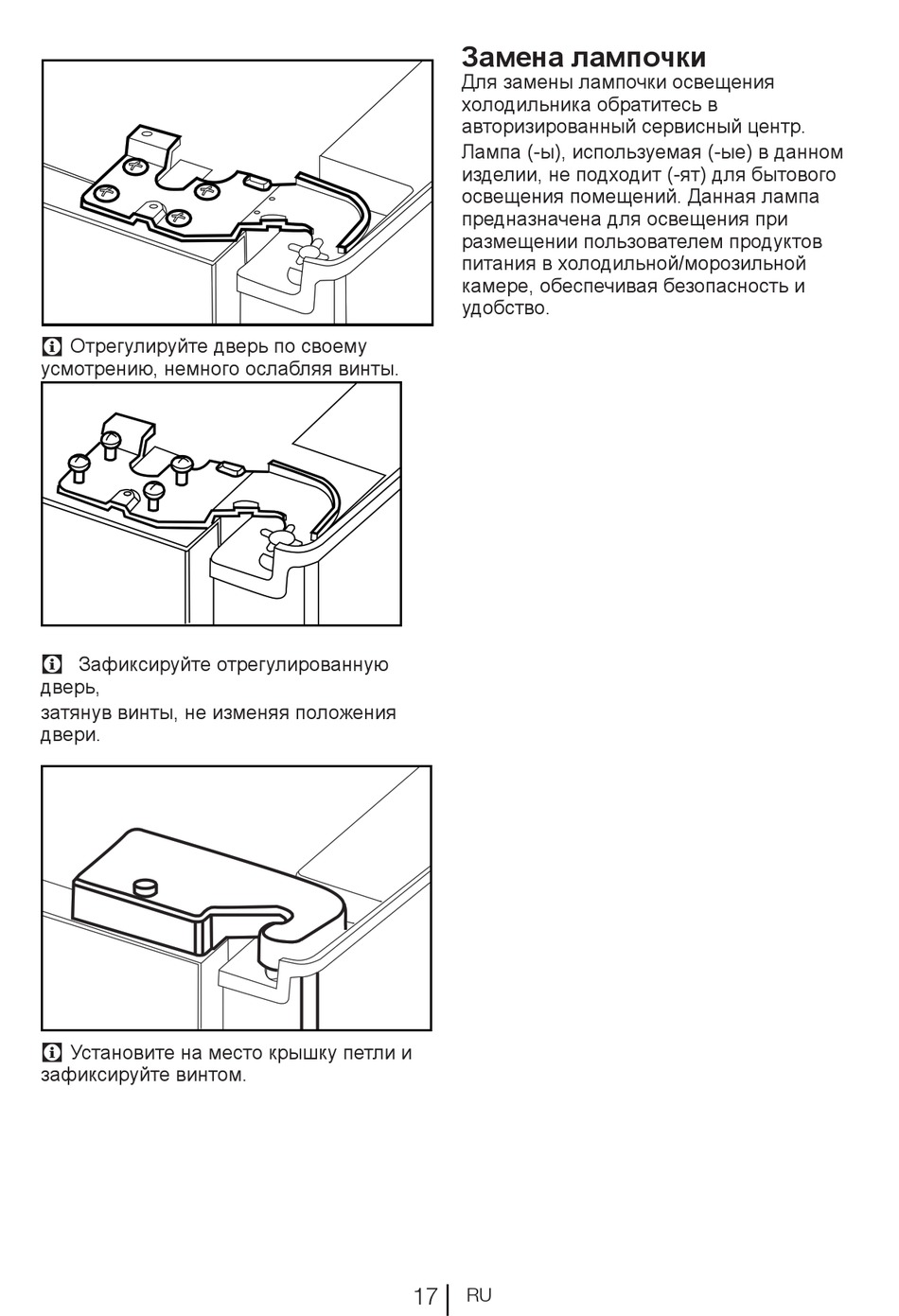 Отрегулируйте дверь по своему усмотрению, немного ослабляя винты.

Зафиксируйте отрегулированную дверь,
затянув винты, не изменяя положения двери.

Установите на место крышку петли и зафиксируйте винтом.

Замена лампочки
Для замены лампочки освещения холодильника обратитесь в авторизированный сервисный центр.
Лампа (-ы), используемая (-ые) в данном изделии, не подходит (-ят) для бытового освещения помещений. Данная лампа предназначена для освещения при размещении пользователем продуктов питания в холодильной/морозильной камере, обеспечивая безопасность и удобство.

17 RU